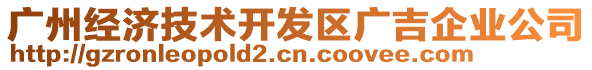 广州经济技术开发区广吉企业公司
http://gzronleopold2.cn.coovee.com